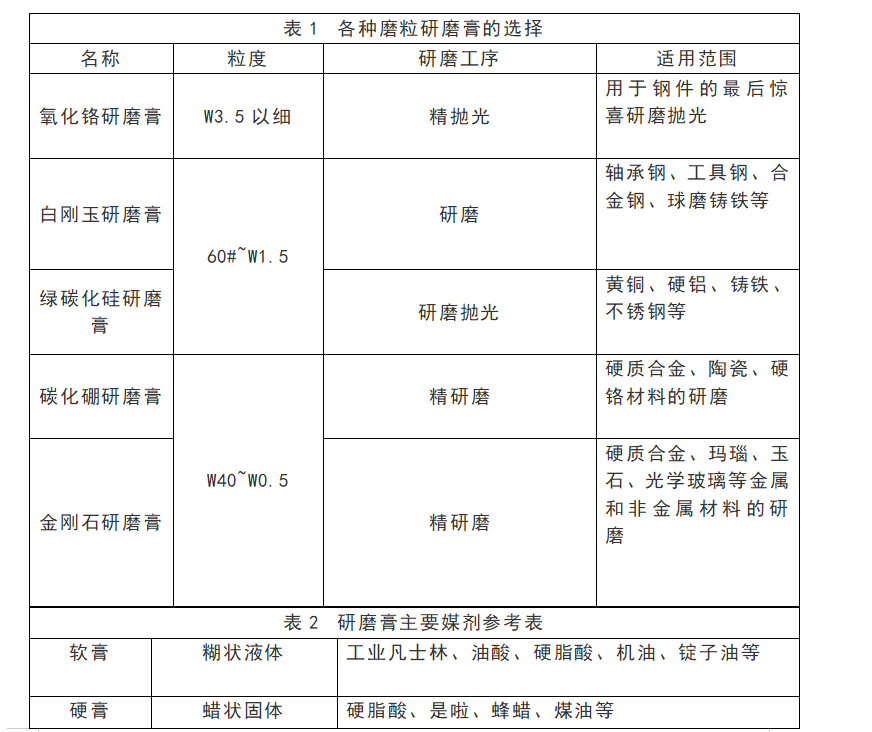 表 1 各种磨粒研磨膏的选择

| 名称 | 粒度 | 研磨工序 | 适用范围 |
|---|---|---|---|
| 氧化铬研磨膏 | W3.5 以细 | 精抛光 | 用于钢件的最后惊喜研磨抛光 |
| 白刚玉研磨膏 | 60#~W1.5 | 研磨 | 轴承钢、工具钢、合金钢、球磨铸铁等 |
| 绿碳化硅研磨膏 | 60#~W1.5 | 研磨抛光 | 黄铜、硬铝、铸铁、不锈钢等 |
| 碳化硼研磨膏 | W40~W0.5 | 精研磨 | 硬质合金、陶瓷、硬铬材料的研磨 |
| 金刚石研磨膏 | W40~W0.5 | 精研磨 | 硬质合金、玛瑙、玉石、光学玻璃等金属和非金属材料的研磨 |

表 2 研磨膏主要媒剂参考表

| 软膏 | 糊状液体 | 工业凡士林、油酸、硬脂酸、机油、锭子油等 |
|---|---|---|
| 硬膏 | 蜡状固体 | 硬脂酸、是啦、蜂蜡、煤油等 |